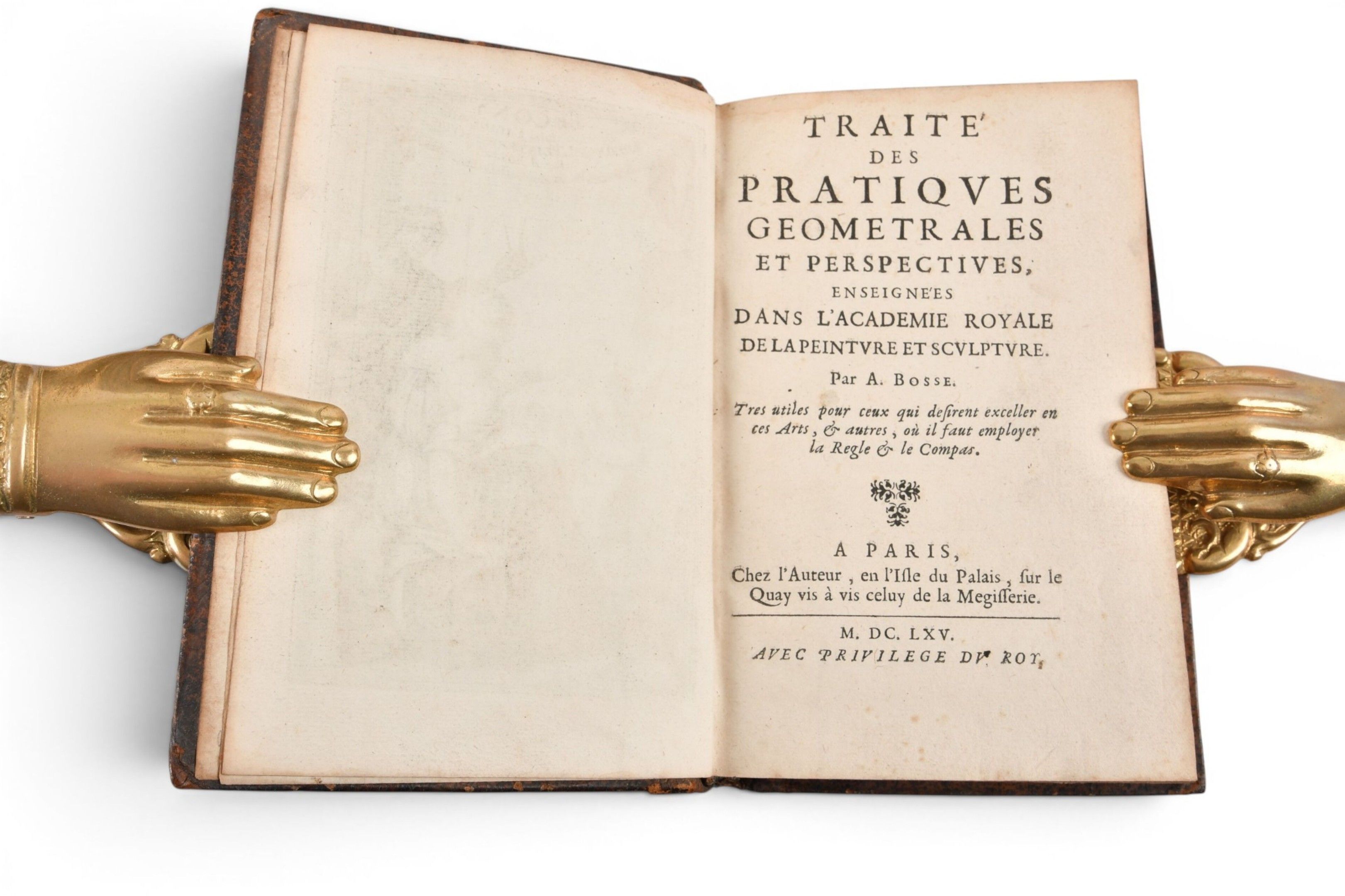 TRAITE'
DES
PRATIQVES
GEOMETRALES
ET PERSPECTIVES,
ENSEIGNE'ES
DANS L'ACADEMIE ROYALE
DE LA PEINTVRE ET SCVLPTVRE.

Par A. BOSSE.

Tres utiles pour ceux qui desirent exceller en ces Arts, & autres, où il faut employer la Regle & le Compas.

A PARIS,
Chez l'Auteur, en l'Isle du Palais, sur le Quay vis à vis celuy de la Megisserie.

M. DC. LXV.
AVEC PRIVILEGE DV ROY.